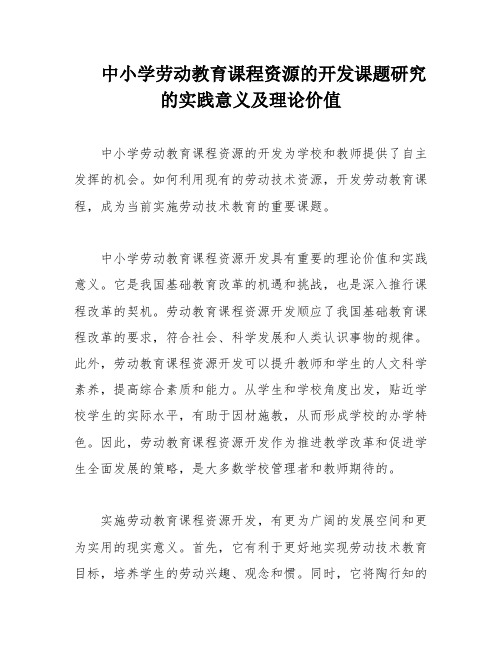 中小学劳动教育课程资源的开发课题研究的实践意义及理论价值

中小学劳动教育课程资源的开发为学校和教师提供了自主发挥的机会。如何利用现有的劳动技术资源，开发劳动教育课程，成为当前实施劳动技术教育的重要课题。

中小学劳动教育课程资源开发具有重要的理论价值和实践意义。它是我国基础教育改革的机遇和挑战，也是深入推行课程改革的契机。劳动教育课程资源开发顺应了我国基础教育课程改革的要求，符合社会、科学发展和人类认识事物的规律。此外，劳动教育课程资源开发可以提升教师和学生的人文科学素养，提高综合素质和能力。从学生和学校角度出发，贴近学校学生的实际水平，有助于因材施教，从而形成学校的办学特色。因此，劳动教育课程资源开发作为推进教学改革和促进学生全面发展的策略，是大多数学校管理者和教师期待的。

实施劳动教育课程资源开发，有更为广阔的发展空间和更为实用的现实意义。首先，它有利于更好地实现劳动技术教育目标，培养学生的劳动兴趣、观念和惯。同时，它将陶行知的